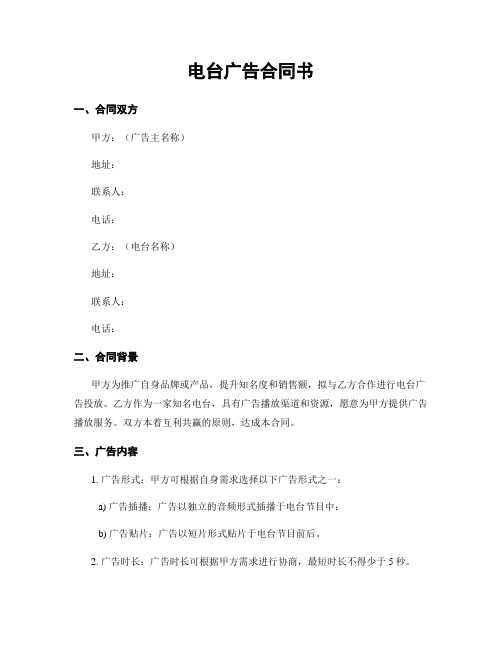 电台广告合同书

一、合同双方

甲方：（广告主名称）

地址：

联系人：

电话：

乙方：（电台名称）

地址：

联系人：

电话：

二、合同背景

甲方为推广自身品牌或产品，提升知名度和销售额，拟与乙方合作进行电台广告投放。乙方作为一家知名电台，具有广告播放渠道和资源，愿意为甲方提供广告播放服务。双方本着互利共赢的原则，达成本合同。

三、广告内容

1. 广告形式：甲方可根据自身需求选择以下广告形式之一：

a) 广告插播：广告以独立的音频形式插播于电台节目中；

b) 广告贴片：广告以短片形式贴片于电台节目前后。

2. 广告时长：广告时长可根据甲方需求进行协商，最短时长不得少于 5 秒。